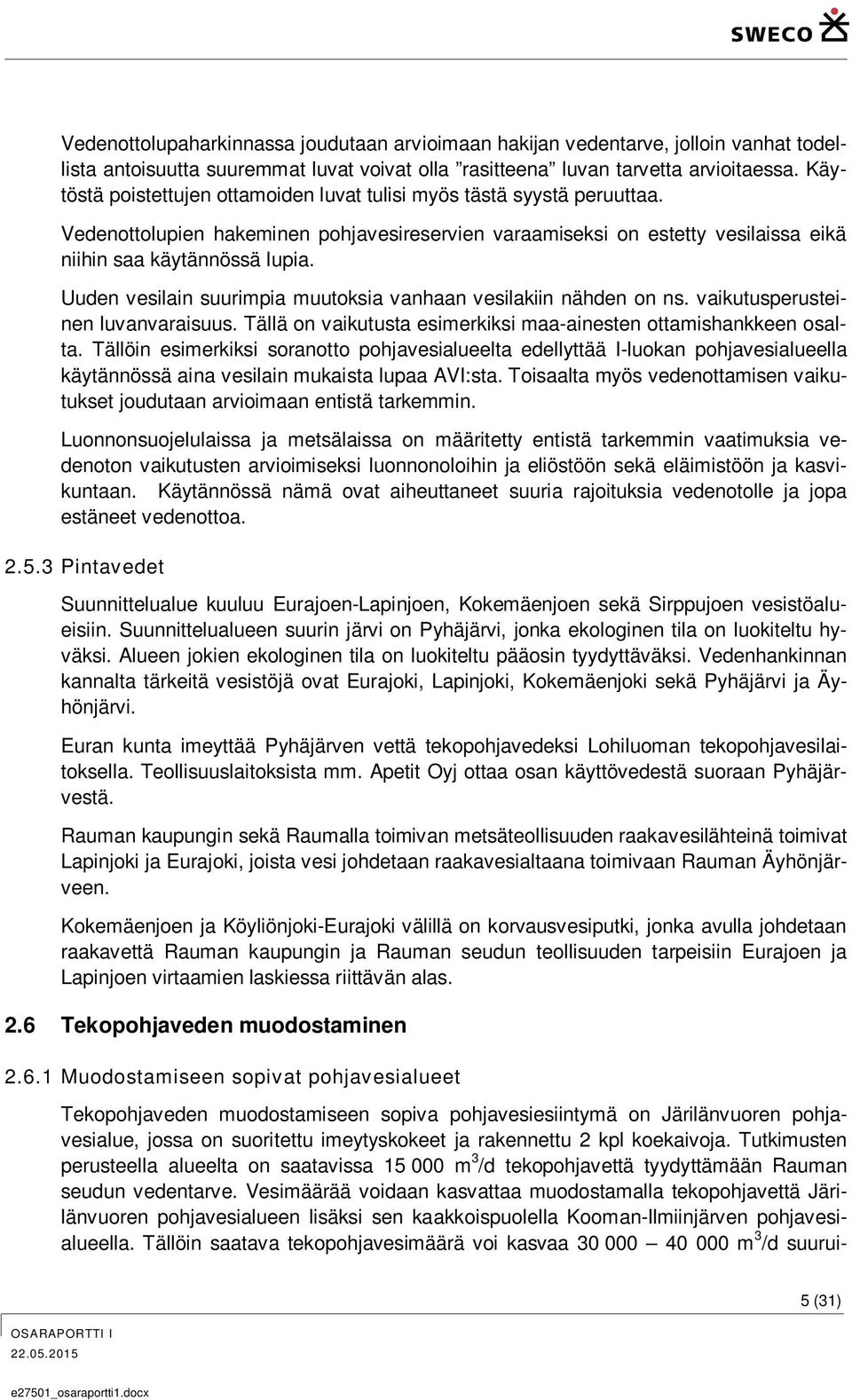 SWECO

Vedenottolupaharkinnassa joudutaan arvioimaan hakijan vedentarve, jolloin vanhat todellista antoisuutta suuremmat luvat voivat olla ”rasitteena” luvan tarvetta arvioitaessa. Käytöstä poistettujen ottamoiden luvat tulisi myös tästä syystä peruuttaa.

Vedenottolupien hakeminen pohjavesireservien varaamiseksi on estetty vesilaissa eikä niihin saa käytännössä lupia.

Uuden vesilain suurimpia muutoksia vanhaan vesilakiin nähden on ns. vaikutusperusteinen luvanvaraisuus. Tällä on vaikutusta esimerkiksi maa-ainesten ottamishankkeen osalta. Tällöin esimerkiksi soranotto pohjavesialueelta edellyttää I-luokan pohjavesialueella käytännössä aina vesilain mukaista lupaa AVI:sta. Toisaalta myös vedenottamisen vaikutukset joudutaan arvioimaan entistä tarkemmin.

Luonnonsuojelulaissa ja metsälaissa on määritetty entistä tarkemmin vaatimuksia vedenoton vaikutusten arvioimiseksi luonnonoloihin ja eliöstöön sekä eläimistöön ja kasvikuntaan. Käytännössä nämä ovat aiheuttaneet suuria rajoituksia vedenotolle ja jopa estäneet vedenottoa.

2.5.3 Pintavedet

Suunnittelualue kuuluu Eurajoen-Lapinjoen, Kokemäenjoen sekä Sirppujoen vesistöalueisiin. Suunnittelualueen suurin järvi on Pyhäjärvi, jonka ekologinen tila on luokiteltu hyväksi. Alueen jokien ekologinen tila on luokiteltu pääosin tyydyttäväksi. Vedenhankinnan kannalta tärkeitä vesistöjä ovat Eurajoki, Lapinjoki, Kokemäenjoki sekä Pyhäjärvi ja Äyhönjärvi.

Euran kunta imeyttää Pyhäjärven vettä tekopohjavedeksi Lohiluoman tekopohjavesilaitoksella. Teollisuuslaitoksista mm. Apetit Oyj ottaa osan käyttövedestä suoraan Pyhäjärvestä.

Rauman kaupungin sekä Raumalla toimivan metsäteollisuuden raakavesilähteinä toimivat Lapinjoki ja Eurajoki, joista vesi johdetaan raakavesialtaana toimivaan Rauman Äyhönjärveen.

Kokemäenjoen ja Köyliönjoki-Eurajoki välillä on korvausvesiputki, jonka avulla johdetaan raakavettä Rauman kaupungin ja Rauman seudun teollisuuden tarpeisiin Eurajoen ja Lapinjoen virtaamien laskiessa riittävän alas.

2.6 Tekopohjaveden muodostaminen

2.6.1 Muodostamiseen sopivat pohjavesialueet

Tekopohjaveden muodostamiseen sopiva pohjavesiesiintymä on Järilänvuoren pohjavesialue, jossa on suoritettu imeytyskokeet ja rakennettu 2 kpl koekaivoja. Tutkimusten perusteella alueelta on saatavissa 15 000 $m^3$/d tekopohjavettä tyydyttämään Rauman seudun vedentarve. Vesimäärää voidaan kasvattaa muodostamalla tekopohjavettä Järilänvuoren pohjavesialueen lisäksi sen kaakkoispuolella Kooman-Ilmiinjärven pohjavesialueella. Tällöin saatava tekopohjavesimäärä voi kasvaa 30 000 – 40 000 $m^3$/d suurui-

5 (31)

OSARAPORTTI I
22.05.2015

e27501_osaraportti1.docx